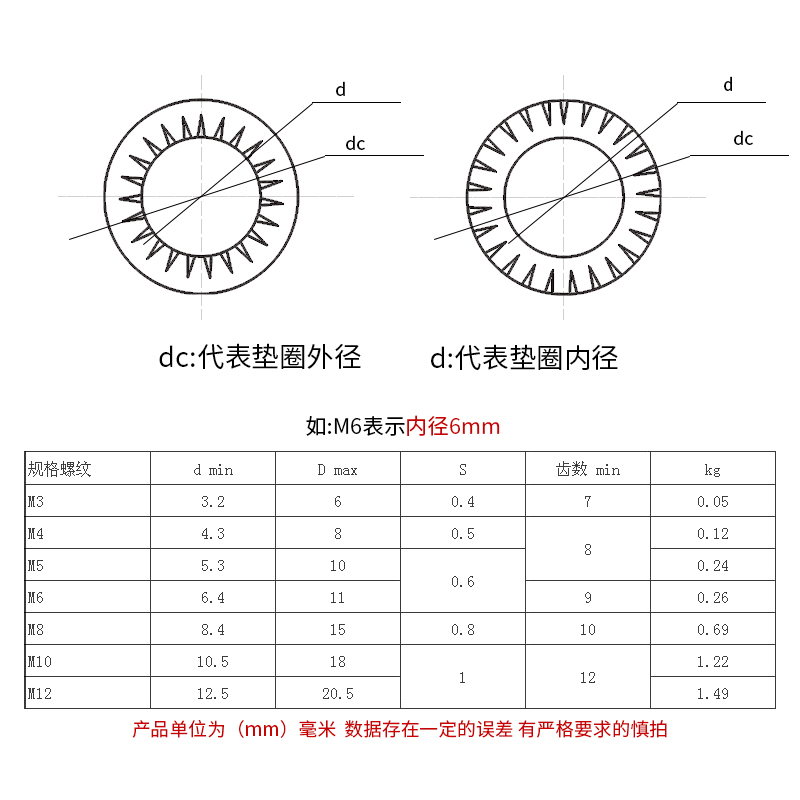 d
dc
d
dc

dc:代表垫圈外径 d:代表垫圈内径

如:M6表示内径6mm

| 规格螺纹 | d min | D max | S | 齿数 min | kg |
|---|---|---|---|---|---|
| M3 | 3.2 | 6 | 0.4 | 7 | 0.05 |
| M4 | 4.3 | 8 | 0.5 | 8 | 0.12 |
| M5 | 5.3 | 10 | 0.6 | 8 | 0.24 |
| M6 | 6.4 | 11 | 0.6 | 9 | 0.26 |
| M8 | 8.4 | 15 | 0.8 | 10 | 0.69 |
| M10 | 10.5 | 18 | 1 | 12 | 1.22 |
| M12 | 12.5 | 20.5 | 1 | 12 | 1.49 |

产品单位为（mm）毫米 数据存在一定的误差 有严格要求的慎拍